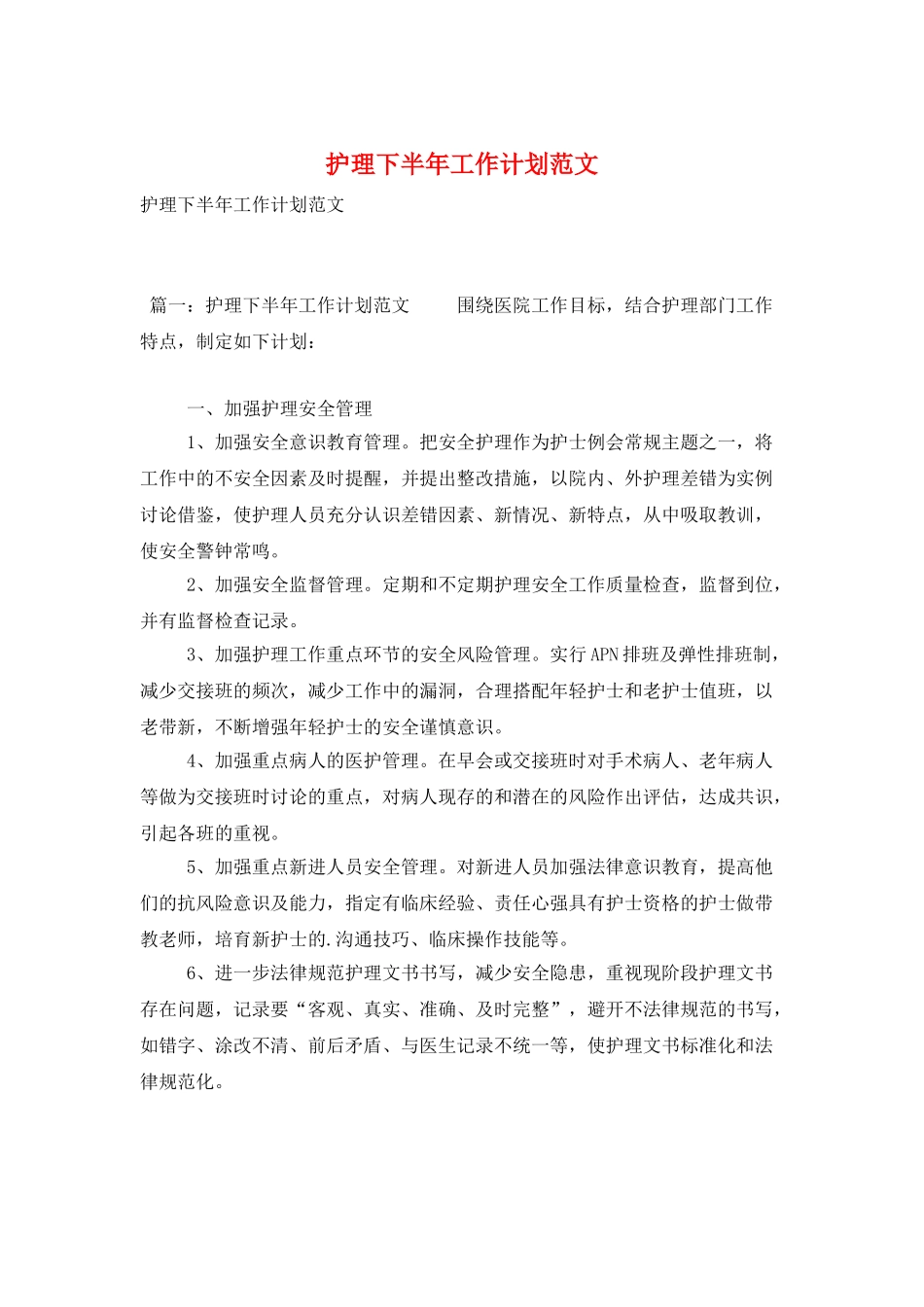 护理下半年工作计划范文

护理下半年工作计划范文

篇一：护理下半年工作计划范文　　围绕医院工作目标，结合护理部门工作特点，制定如下计划：

一、加强护理安全管理

1、加强安全意识教育管理。把安全护理作为护士例会常规主题之一，将工作中的不安全因素及时提醒，并提出整改措施，以院内、外护理差错为实例讨论借鉴，使护理人员充分认识差错因素、新情况、新特点，从中吸取教训，使安全警钟常鸣。

2、加强安全监督管理。定期和不定期护理安全工作质量检查，监督到位，并有监督检查记录。

3、加强护理工作重点环节的安全风险管理。实行APN排班及弹性排班制，减少交接班的频次，减少工作中的漏洞，合理搭配年轻护士和老护士值班，以老带新，不断增强年轻护士的安全谨慎意识。

4、加强重点病人的医护管理。在早会或交接班时对手术病人、老年病人等做为交接班时讨论的重点，对病人现存的和潜在的风险作出评估，达成共识，引起各班的重视。

5、加强重点新进人员安全管理。对新进人员加强法律意识教育，提高他们的抗风险意识及能力，指定有临床经验、责任心强具有护士资格的护士做带教老师，培育新护士的.沟通技巧、临床操作技能等。

6、进一步法律规范护理文书书写，减少安全隐患，重视现阶段护理文书存在问题，记录要“客观、真实、准确、及时完整”，避开不法律规范的书写，如错字、涂改不清、前后矛盾、与医生记录不统一等，使护理文书标准化和法律规范化。